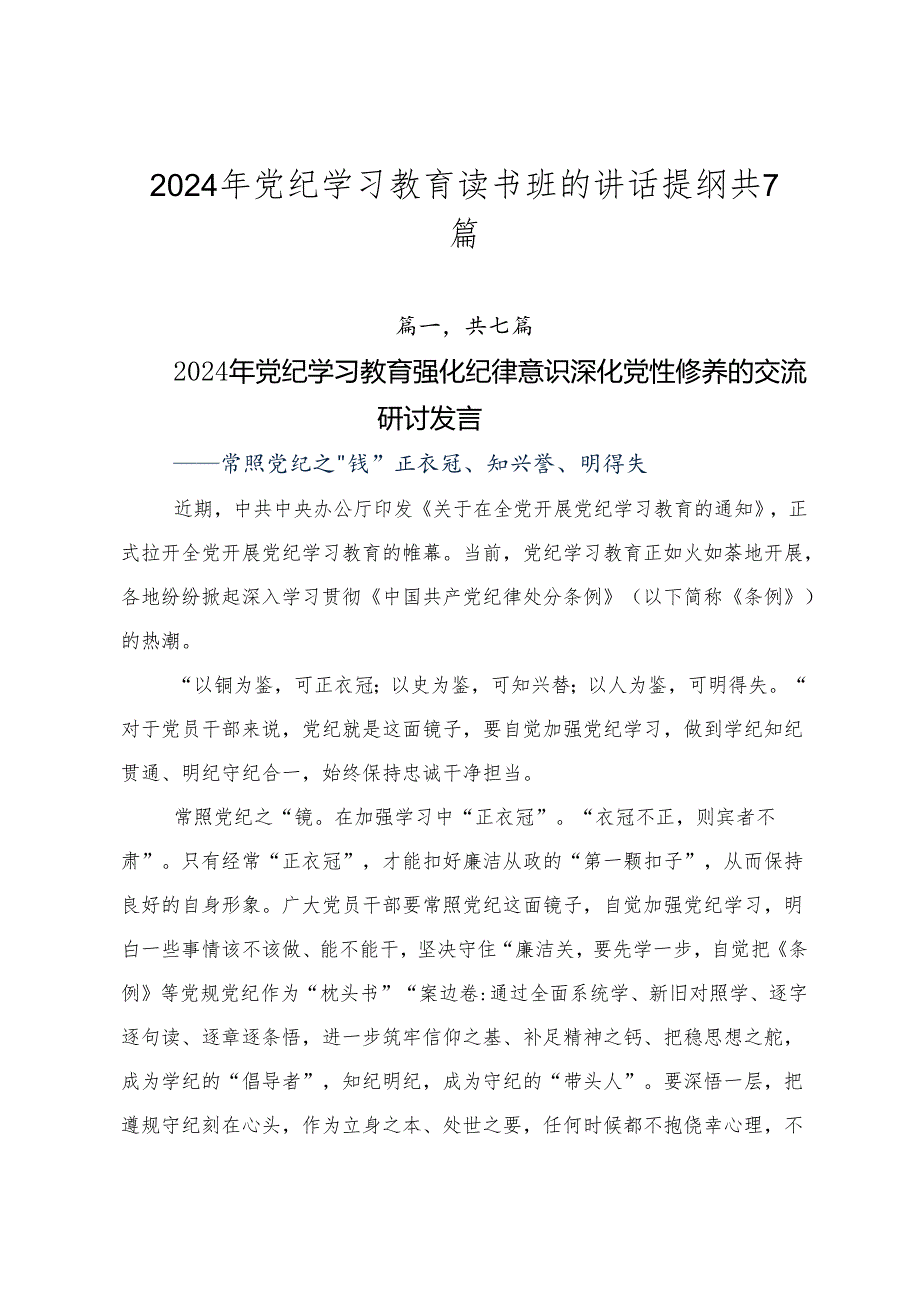 2024年党纪学习教育读书班的讲话提纲共7篇

篇一，共七篇

2024年党纪学习教育强化纪律意识深化党性修养的交流研讨发言

——常照党纪之"钱”正衣冠、知兴誉、明得失

近期，中共中央办公厅印发《关于在全党开展党纪学习教育的通知》，正式拉开全党开展党纪学习教育的帷幕。当前，党纪学习教育正如火如荼地开展，各地纷纷掀起深入学习贯彻《中国共产党纪律处分条例》（以下简称《条例》）的热潮。

“以铜为鉴，可正衣冠；以史为鉴，可知兴替；以人为鉴，可明得失。“对于党员干部来说，党纪就是这面镜子，要自觉加强党纪学习，做到学纪知纪贯通、明纪守纪合一，始终保持忠诚干净担当。

常照党纪之“镜。在加强学习中“正衣冠”。“衣冠不正，则宾者不肃”。只有经常“正衣冠”，才能扣好廉洁从政的“第一颗扣子”，从而保持良好的自身形象。广大党员干部要常照党纪这面镜子，自觉加强党纪学习，明白一些事情该不该做、能不能干，坚决守住“廉洁关，要先学一步，自觉把《条例》等党规党纪作为“枕头书”“案边卷:通过全面系统学、新旧对照学、逐字逐句读、逐章逐条悟，进一步筑牢信仰之基、补足精神之钙、把稳思想之舵，成为学纪的“倡导者”，知纪明纪，成为守纪的“带头人”。要深悟一层，把遵规守纪刻在心头，作为立身之本、处世之要，任何时候都不抱侥幸心理，不